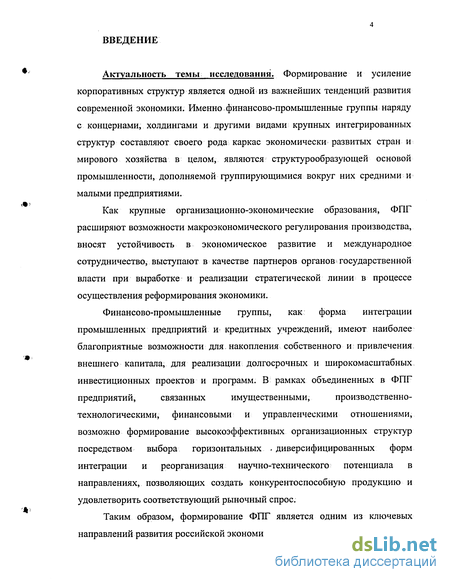 4

ВВЕДЕНИЕ

Актуальность темы исследования. Формирование и усиление корпоративных структур является одной из важнейших тенденций развития современной экономики. Именно финансово-промышленные группы наряду с концернами, холдингами и другими видами крупных интегрированных структур составляют своего рода каркас экономически развитых стран и мирового хозяйства в целом, являются структурообразующей основой промышленности, дополняемой группирующимися вокруг них средними и малыми предприятиями.

Как крупные организационно-экономические образования, ФПГ расширяют возможности макроэкономического регулирования производства, вносят устойчивость в экономическое развитие и международное сотрудничество, выступают в качестве партнеров органов государственной власти при выработке и реализации стратегической линии в процессе осуществления реформирования экономики.

Финансово-промышленные группы, как форма интеграции промышленных предприятий и кредитных учреждений, имеют наиболее благоприятные возможности для накопления собственного и привлечения внешнего капитала, для реализации долгосрочных и широкомасштабных инвестиционных проектов и программ. В рамках объединенных в ФПГ предприятий, связанных имущественными, производственно-технологическими, финансовыми и управленческими отношениями, возможно формирование высокоэффективных организационных структур посредством выбора горизонтальных диверсифицированных форм интеграции и реорганизация научно-технического потенциала в направлениях, позволяющих создать конкурентоспособную продукцию и удовлетворить соответствующий рыночный спрос.

Таким образом, формирование ФПГ является одним из ключевых направлений развития российской экономи

dsLib.net
библиотека диссертаций